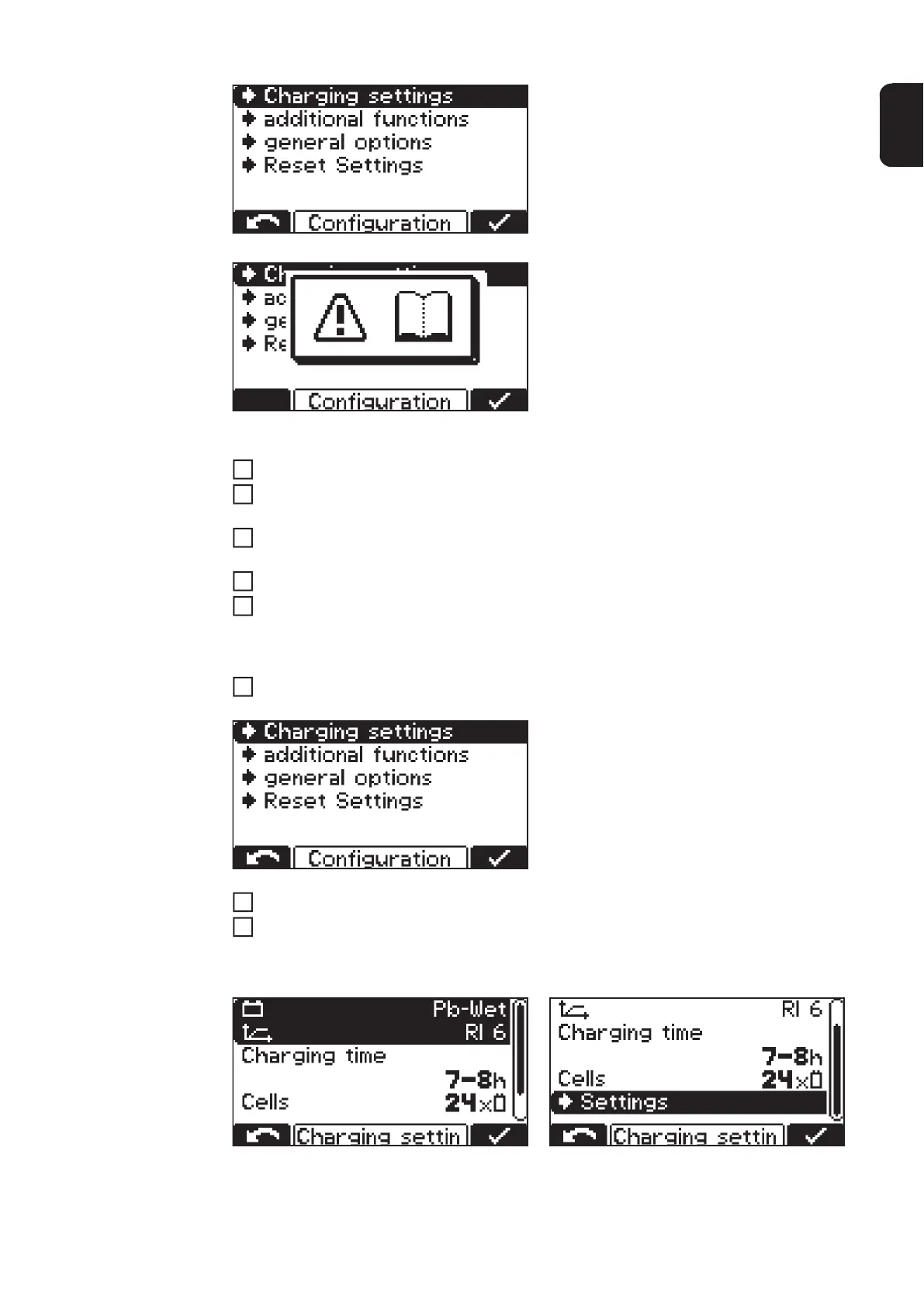 Charging settings
additional functions
general options
Reset Settings
Configuration

Ch
ac
ge
Re
Configuration

Charging settings
additional functions
general options
Reset Settings
Configuration

Pb-Wet
RI 6
Charging time
7-8h
Cells
24x
Charging settin

RI 6
Charging time
7-8h
Cells
24x
Settings
Charging settin